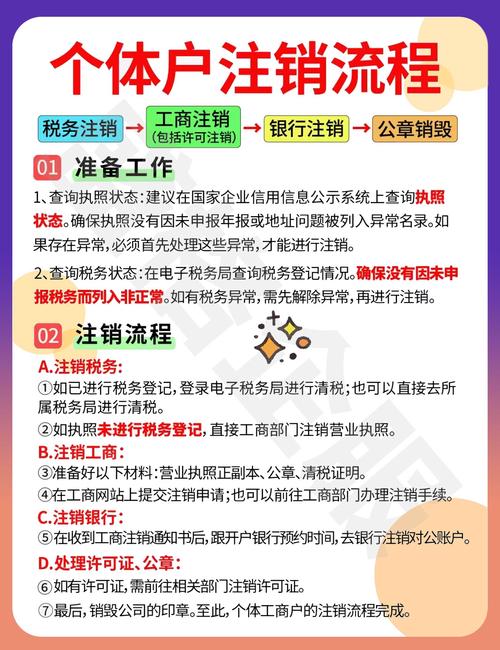 个体户注销流程

税务注销 → 工商注销 (包括许可注销) → 银行注销 → 公章销毁

01 准备工作

1、查询执照状态：建议在国家企业信用信息公示系统上查询执照状态。确保执照没有因未申报年报或地址问题被列入异常名录。如果存在异常，必须首先处理这些异常，才能进行注销。

2、查询税务状态：在电子税务局查询税务登记情况。确保没有因未申报税务而列入非正常。如有税务异常，需先解除异常，再进行注销。

02 注销流程

A.注销税务：
①如已进行税务登记，登录电子税务局进行清税；也可以直接去所属税务局进行清税。
②如执照未进行税务登记，直接工商部门注销营业执照。

B.注销工商：
③准备好以下材料：营业执照正副本、公章、清税证明。
④在工商网站上提交注销申请；也可以前往工商部门办理注销手续。

C.注销银行：
⑤在收到工商注销通知书后，跟开户银行预约时间，去银行注销对公账户。

D.处理许可证、公章：
⑥如有许可证，需前往相关部门注销许可证。
⑦最后，销毁公司的印章。至此，个体工商户的注销流程完成。